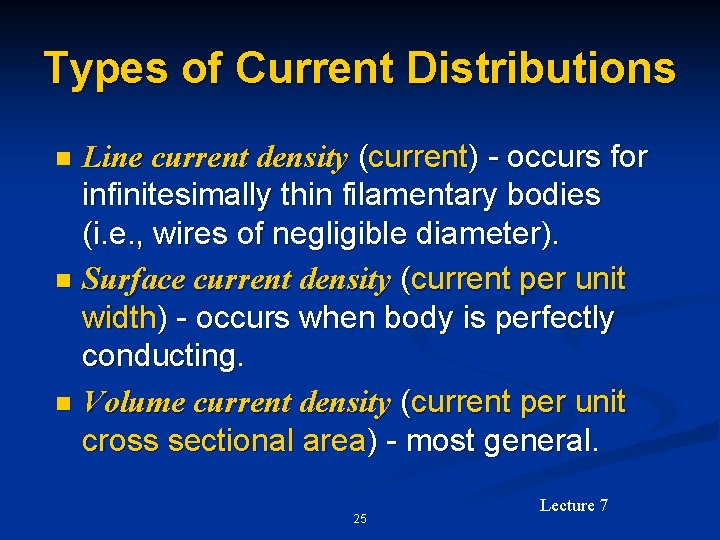 Types of Current Distributions

• Line current density (current) - occurs for infinitesimally thin filamentary bodies (i.e., wires of negligible diameter).
• Surface current density (current per unit width) - occurs when body is perfectly conducting.
• Volume current density (current per unit cross sectional area) - most general.

Lecture 7

25